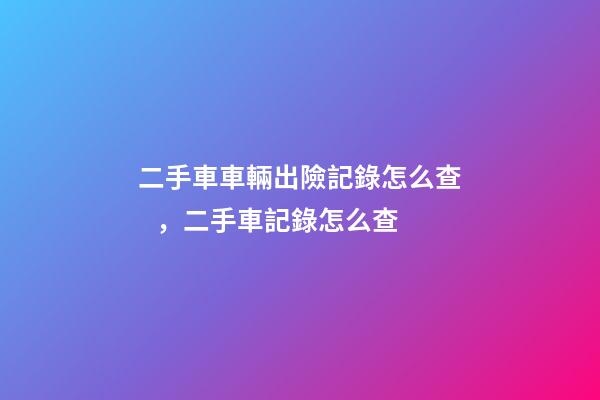 二手車車輛出險記錄怎么查，二手車記錄怎么查